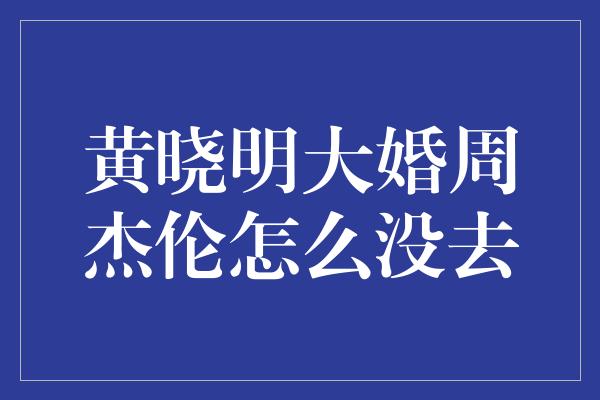 黄晓明大婚周杰伦怎么没去